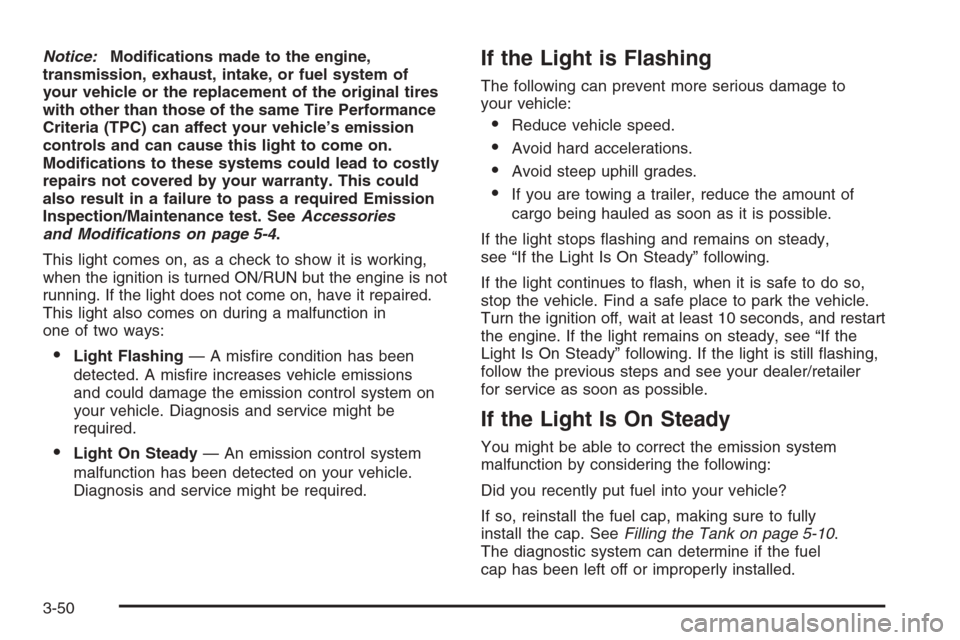 Notice: Modifications made to the engine, transmission, exhaust, intake, or fuel system of your vehicle or the replacement of the original tires with other than those of the same Tire Performance Criteria (TPC) can affect your vehicle's emission controls and can cause this light to come on. Modifications to these systems could lead to costly repairs not covered by your warranty. This could also result in a failure to pass a required Emission Inspection/Maintenance test. See Accessories and Modifications on page 5-4.

This light comes on, as a check to show it is working, when the ignition is turned ON/RUN but the engine is not running. If the light does not come on, have it repaired. This light also comes on during a malfunction in one of two ways:

• Light Flashing — A misfire condition has been detected. A misfire increases vehicle emissions and could damage the emission control system on your vehicle. Diagnosis and service might be required.

• Light On Steady — An emission control system malfunction has been detected on your vehicle. Diagnosis and service might be required.

If the Light is Flashing

The following can prevent more serious damage to your vehicle:

• Reduce vehicle speed.

• Avoid hard accelerations.

• Avoid steep uphill grades.

• If you are towing a trailer, reduce the amount of cargo being hauled as soon as it is possible.

If the light stops flashing and remains on steady, see "If the Light Is On Steady" following.

If the light continues to flash, when it is safe to do so, stop the vehicle. Find a safe place to park the vehicle. Turn the ignition off, wait at least 10 seconds, and restart the engine. If the light remains on steady, see "If the Light Is On Steady" following. If the light is still flashing, follow the previous steps and see your dealer/retailer for service as soon as possible.

If the Light Is On Steady

You might be able to correct the emission system malfunction by considering the following:

Did you recently put fuel into your vehicle?

If so, reinstall the fuel cap, making sure to fully install the cap. See Filling the Tank on page 5-10. The diagnostic system can determine if the fuel cap has been left off or improperly installed.

3-50

carmanualsonline.info